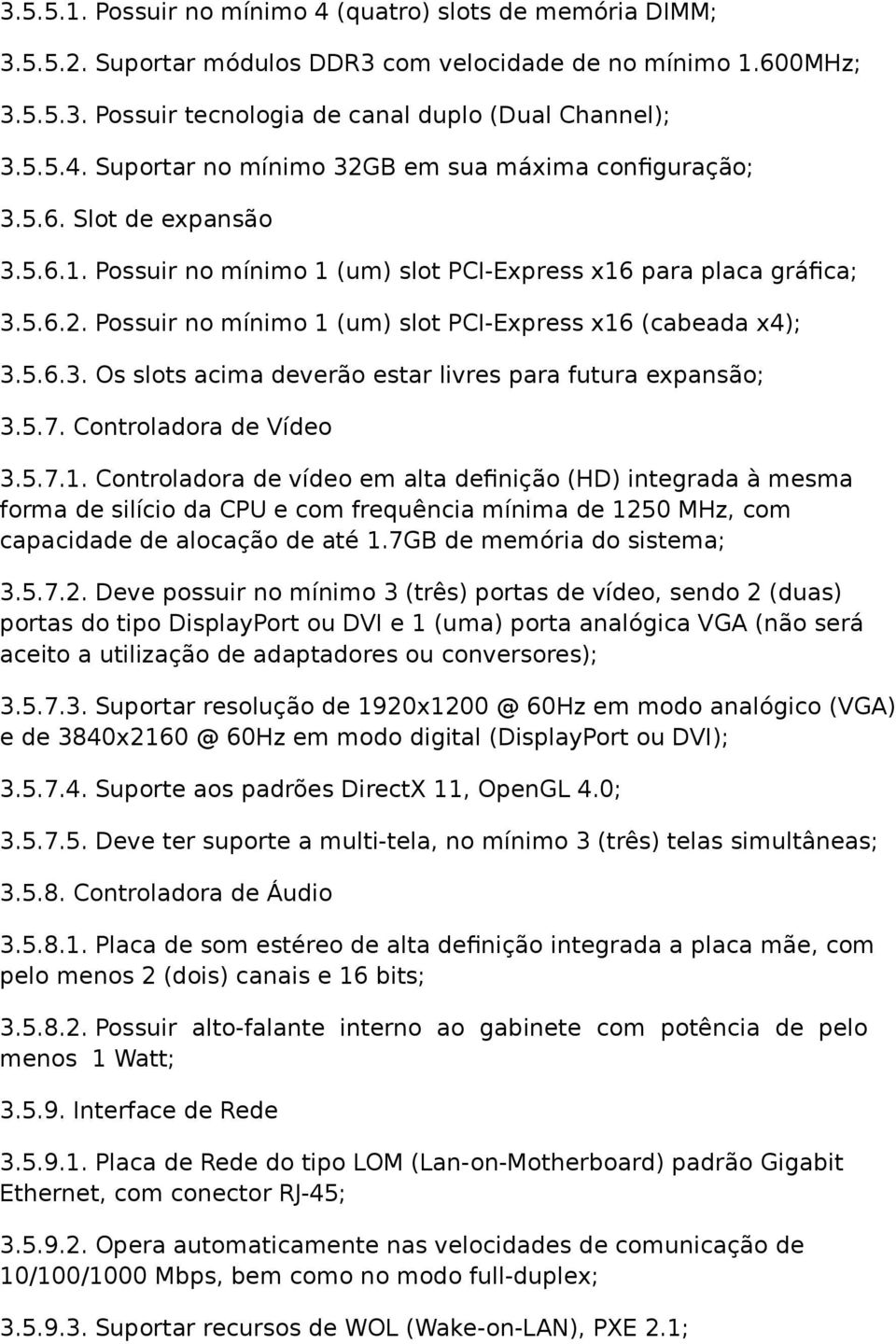 3.5.5.1. Possuir no mínimo 4 (quatro) slots de memória DIMM;

3.5.5.2. Suportar módulos DDR3 com velocidade de no mínimo 1.600MHz;

3.5.5.3. Possuir tecnologia de canal duplo (Dual Channel);

3.5.5.4. Suportar no mínimo 32GB em sua máxima configuração;

3.5.6. Slot de expansão

3.5.6.1. Possuir no mínimo 1 (um) slot PCI-Express x16 para placa gráfica;

3.5.6.2. Possuir no mínimo 1 (um) slot PCI-Express x16 (cabeada x4);

3.5.6.3. Os slots acima deverão estar livres para futura expansão;

3.5.7. Controladora de Vídeo

3.5.7.1. Controladora de vídeo em alta definição (HD) integrada à mesma forma de silício da CPU e com frequência mínima de 1250 MHz, com capacidade de alocação de até 1.7GB de memória do sistema;

3.5.7.2. Deve possuir no mínimo 3 (três) portas de vídeo, sendo 2 (duas) portas do tipo DisplayPort ou DVI e 1 (uma) porta analógica VGA (não será aceito a utilização de adaptadores ou conversores);

3.5.7.3. Suportar resolução de 1920x1200 @ 60Hz em modo analógico (VGA) e de 3840x2160 @ 60Hz em modo digital (DisplayPort ou DVI);

3.5.7.4. Suporte aos padrões DirectX 11, OpenGL 4.0;

3.5.7.5. Deve ter suporte a multi-tela, no mínimo 3 (três) telas simultâneas;

3.5.8. Controladora de Áudio

3.5.8.1. Placa de som estéreo de alta definição integrada a placa mãe, com pelo menos 2 (dois) canais e 16 bits;

3.5.8.2. Possuir alto-falante interno ao gabinete com potência de pelo menos 1 Watt;

3.5.9. Interface de Rede

3.5.9.1. Placa de Rede do tipo LOM (Lan-on-Motherboard) padrão Gigabit Ethernet, com conector RJ-45;

3.5.9.2. Opera automaticamente nas velocidades de comunicação de 10/100/1000 Mbps, bem como no modo full-duplex;

3.5.9.3. Suportar recursos de WOL (Wake-on-LAN), PXE 2.1;